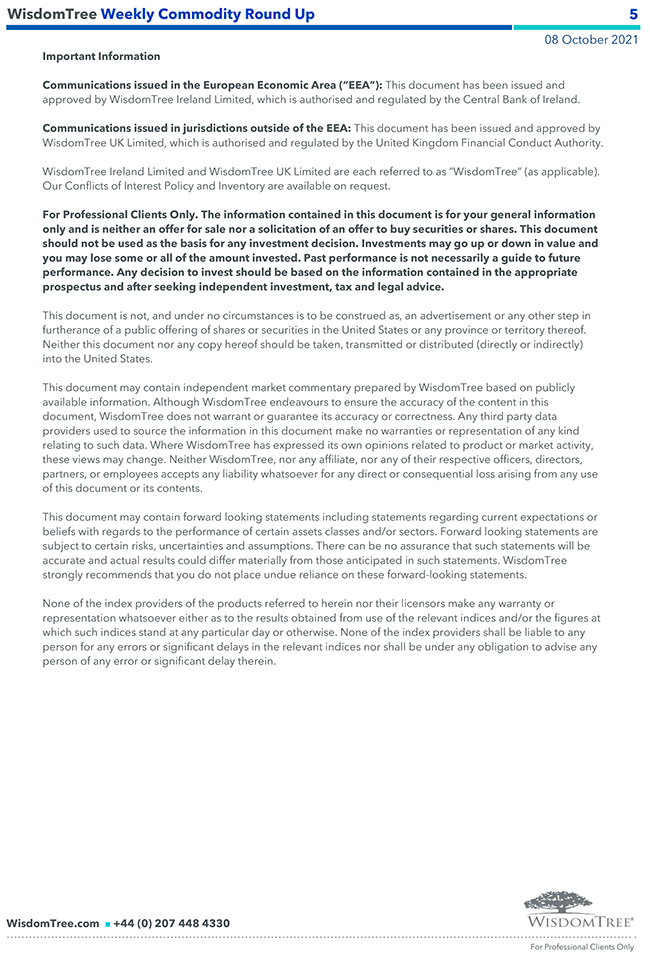 WisdomTree Weekly Commodity Round Up 5

08 October 2021

Important Information

Communications issued in the European Economic Area ("EEA"): This document has been issued and approved by WisdomTree Ireland Limited, which is authorised and regulated by the Central Bank of Ireland.

Communications issued in jurisdictions outside of the EEA: This document has been issued and approved by WisdomTree UK Limited, which is authorised and regulated by the United Kingdom Financial Conduct Authority.

WisdomTree Ireland Limited and WisdomTree UK Limited are each referred to as "WisdomTree" (as applicable). Our Conflicts of Interest Policy and Inventory are available on request.

For Professional Clients Only. The information contained in this document is for your general information only and is neither an offer for sale nor a solicitation of an offer to buy securities or shares. This document should not be used as the basis for any investment decision. Investments may go up or down in value and you may lose some or all of the amount invested. Past performance is not necessarily a guide to future performance. Any decision to invest should be based on the information contained in the appropriate prospectus and after seeking independent investment, tax and legal advice.

This document is not, and under no circumstances is to be construed as, an advertisement or any other step in furtherance of a public offering of shares or securities in the United States or any province or territory thereof. Neither this document nor any copy hereof should be taken, transmitted or distributed (directly or indirectly) into the United States.

This document may contain independent market commentary prepared by WisdomTree based on publicly available information. Although WisdomTree endeavours to ensure the accuracy of the content in this document, WisdomTree does not warrant or guarantee its accuracy or correctness. Any third party data providers used to source the information in this document make no warranties or representation of any kind relating to such data. Where WisdomTree has expressed its own opinions related to product or market activity, these views may change. Neither WisdomTree, nor any affiliate, nor any of their respective officers, directors, partners, or employees accepts any liability whatsoever for any direct or consequential loss arising from any use of this document or its contents.

This document may contain forward looking statements including statements regarding current expectations or beliefs with regards to the performance of certain assets classes and/or sectors. Forward looking statements are subject to certain risks, uncertainties and assumptions. There can be no assurance that such statements will be accurate and actual results could differ materially from those anticipated in such statements. WisdomTree strongly recommends that you do not place undue reliance on these forward-looking statements.

None of the index providers of the products referred to herein nor their licensors make any warranty or representation whatsoever either as to the results obtained from use of the relevant indices and/or the figures at which such indices stand at any particular day or otherwise. None of the index providers shall be liable to any person for any errors or significant delays in the relevant indices nor shall be under any obligation to advise any person of any error or significant delay therein.

WisdomTree.com ▪ +44 (0) 207 448 4330

WISDOMTREE®

For Professional Clients Only